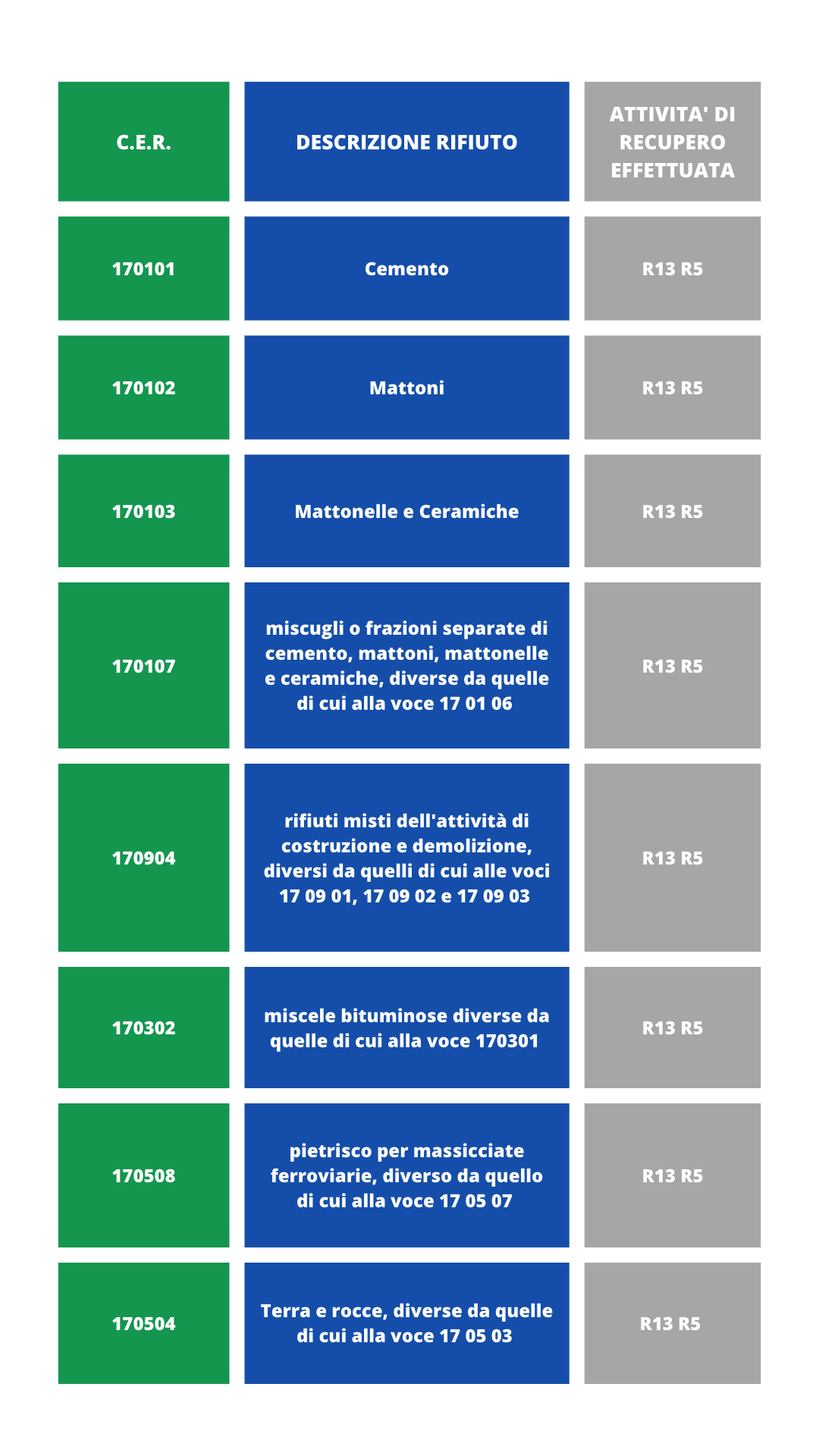 | C.E.R. | DESCRIZIONE RIFIUTO | ATTIVITA' DI RECUPERO EFFETTUATA |
|---|---|---|
| 170101 | Cemento | R13 R5 |
| 170102 | Mattoni | R13 R5 |
| 170103 | Mattonelle e Ceramiche | R13 R5 |
| 170107 | miscugli o frazioni separate di cemento, mattoni, mattonelle e ceramiche, diverse da quelle di cui alla voce 17 01 06 | R13 R5 |
| 170904 | rifiuti misti dell'attività di costruzione e demolizione, diversi da quelli di cui alle voci 17 09 01, 17 09 02 e 17 09 03 | R13 R5 |
| 170302 | miscele bituminose diverse da quelle di cui alla voce 170301 | R13 R5 |
| 170508 | pietrisco per massicciate ferroviarie, diverso da quello di cui alla voce 17 05 07 | R13 R5 |
| 170504 | Terra e rocce, diverse da quelle di cui alla voce 17 05 03 | R13 R5 |